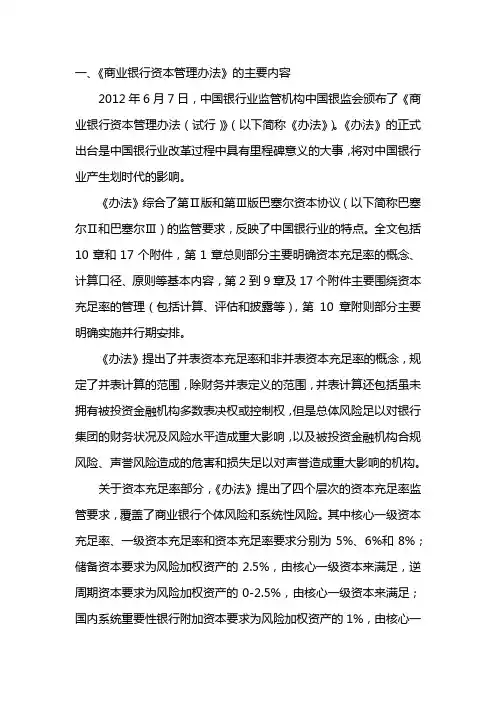 一、《商业银行资本管理办法》的主要内容

2012 年 6 月 7 日，中国银行业监管机构中国银监会颁布了《商业银行资本管理办法（试行）》（以下简称《办法》)。《办法》的正式出台是中国银行业改革过程中具有里程碑意义的大事，将对中国银行业产生划时代的影响。

《办法》综合了第Ⅱ版和第Ⅲ版巴塞尔资本协议（以下简称巴塞尔Ⅱ和巴塞尔Ⅲ）的监管要求，反映了中国银行业的特点。全文包括 10 章和 17 个附件，第 1 章总则部分主要明确资本充足率的概念、计算口径、原则等基本内容，第 2 到 9 章及 17 个附件主要围绕资本充足率的管理（包括计算、评估和披露等），第 10 章附则部分主要明确实施并行期安排。

《办法》提出了并表资本充足率和非并表资本充足率的概念，规定了并表计算的范围，除财务并表定义的范围，并表计算还包括虽未拥有被投资金融机构多数表决权或控制权，但是总体风险足以对银行集团的财务状况及风险水平造成重大影响，以及被投资金融机构合规风险、声誉风险造成的危害和损失足以对声誉造成重大影响的机构。

关于资本充足率部分，《办法》提出了四个层次的资本充足率监管要求，覆盖了商业银行个体风险和系统性风险。其中核心一级资本充足率、一级资本充足率和资本充足率要求分别为 5%、6%和 8%；储备资本要求为风险加权资产的 2.5%，由核心一级资本来满足，逆周期资本要求为风险加权资产的 0-2.5%，由核心一级资本来满足；国内系统重要性银行附加资本要求为风险加权资产的 1%，由核心一